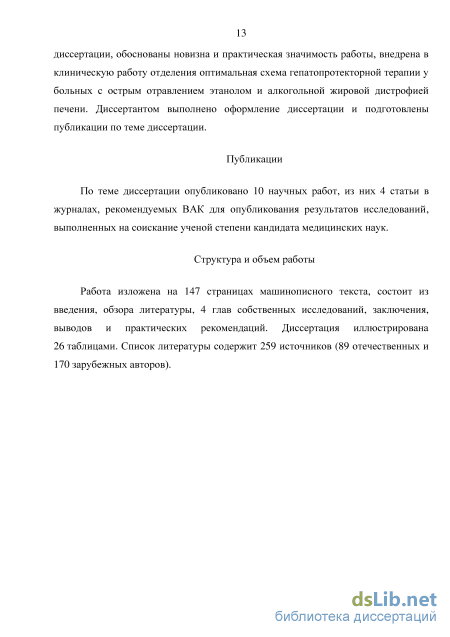 13

диссертации, обоснованы новизна и практическая значимость работы, внедрена в клиническую работу отделения оптимальная схема гепатопротекторной терапии у больных с острым отравлением этанолом и алкогольной жировой дистрофией печени. Диссертантом выполнено оформление диссертации и подготовлены публикации по теме диссертации.

Публикации

По теме диссертации опубликовано 10 научных работ, из них 4 статьи в журналах, рекомендуемых ВАК для опубликования результатов исследований, выполненных на соискание ученой степени кандидата медицинских наук.

Структура и объем работы

Работа изложена на 147 страницах машинописного текста, состоит из введения, обзора литературы, 4 глав собственных исследований, заключения, выводов и практических рекомендаций. Диссертация иллюстрирована 26 таблицами. Список литературы содержит 259 источников (89 отечественных и 170 зарубежных авторов).

dsLib.net
библиотека диссертаций